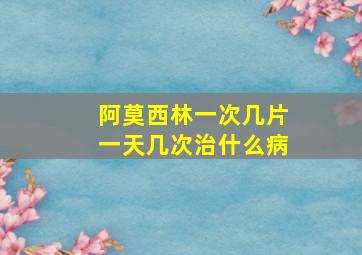 阿莫西林一次几片
一天几次治什么病